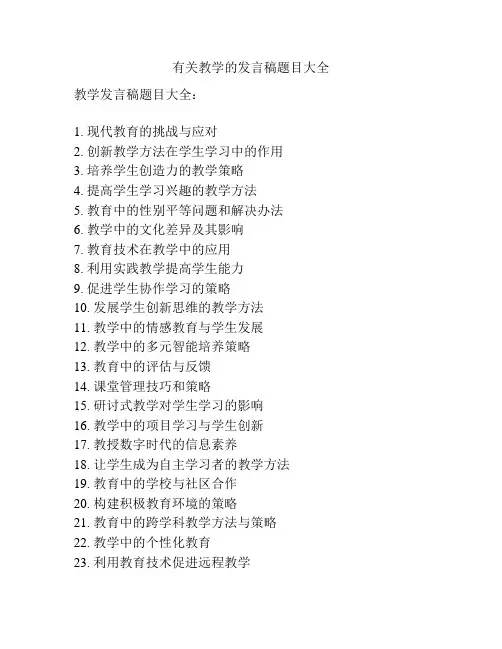 有关教学的发言稿题目大全

教学发言稿题目大全：

1. 现代教育的挑战与应对
2. 创新教学方法在学生学习中的作用
3. 培养学生创造力的教学策略
4. 提高学生学习兴趣的教学方法
5. 教育中的性别平等问题和解决办法
6. 教学中的文化差异及其影响
7. 教育技术在教学中的应用
8. 利用实践教学提高学生能力
9. 促进学生协作学习的策略
10. 发展学生创新思维的教学方法
11. 教学中的情感教育与学生发展
12. 教学中的多元智能培养策略
13. 教育中的评估与反馈
14. 课堂管理技巧和策略
15. 研讨式教学对学生学习的影响
16. 教学中的项目学习与学生创新
17. 教授数字时代的信息素养
18. 让学生成为自主学习者的教学方法
19. 教育中的学校与社区合作
20. 构建积极教育环境的策略
21. 教育中的跨学科教学方法与策略
22. 教学中的个性化教育
23. 利用教育技术促进远程教学